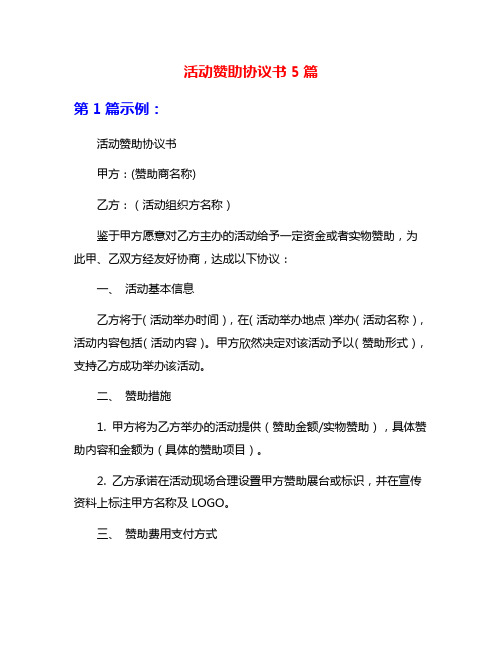 活动赞助协议书 5 篇

第 1 篇示例：

活动赞助协议书

甲方：(赞助商名称)

乙方：（活动组织方名称）

鉴于甲方愿意对乙方主办的活动给予一定资金或者实物赞助，为此甲、乙双方经友好协商，达成以下协议：

一、 活动基本信息

乙方将于(活动举办时间)，在(活动举办地点)举办(活动名称)，活动内容包括(活动内容)。甲方欣然决定对该活动予以(赞助形式)，支持乙方成功举办该活动。

二、 赞助措施

1. 甲方将为乙方举办的活动提供（赞助金额/实物赞助），具体赞助内容和金额为（具体的赞助项目）。

2. 乙方承诺在活动现场合理设置甲方赞助展台或标识，并在宣传资料上标注甲方名称及 LOGO。

三、 赞助费用支付方式